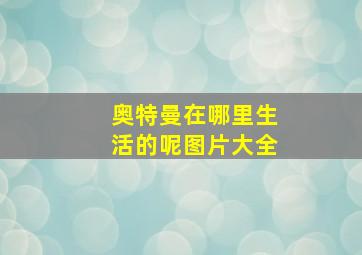 奥特曼在哪里生活的呢图片大全